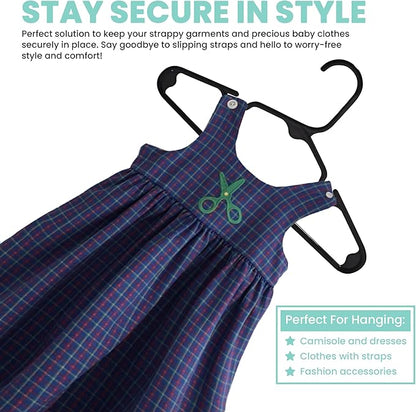 STAY SECURE IN STYLE

Perfect solution to keep your strappy garments and precious baby clothes securely in place. Say goodbye to slipping straps and hello to worry-free style and comfort!

Perfect For Hanging:

★ Camisole and dresses
★ Clothes with straps
★ Fashion accessories